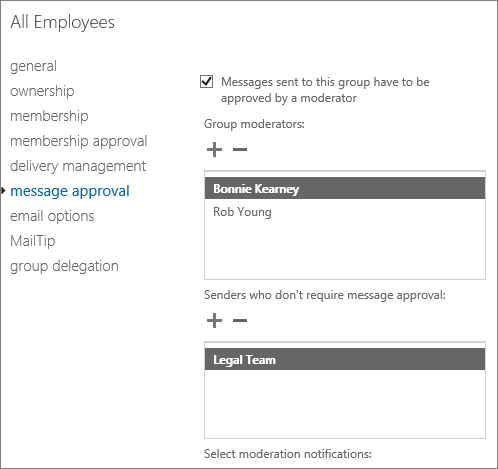 All Employees

general
ownership
membership
membership approval
delivery management
message approval
email options
MailTip
group delegation

Messages sent to this group have to be approved by a moderator

Group moderators:

+ −

Bonnie Kearney
Rob Young

Senders who don't require message approval:

+ −

Legal Team

Select moderation notifications: